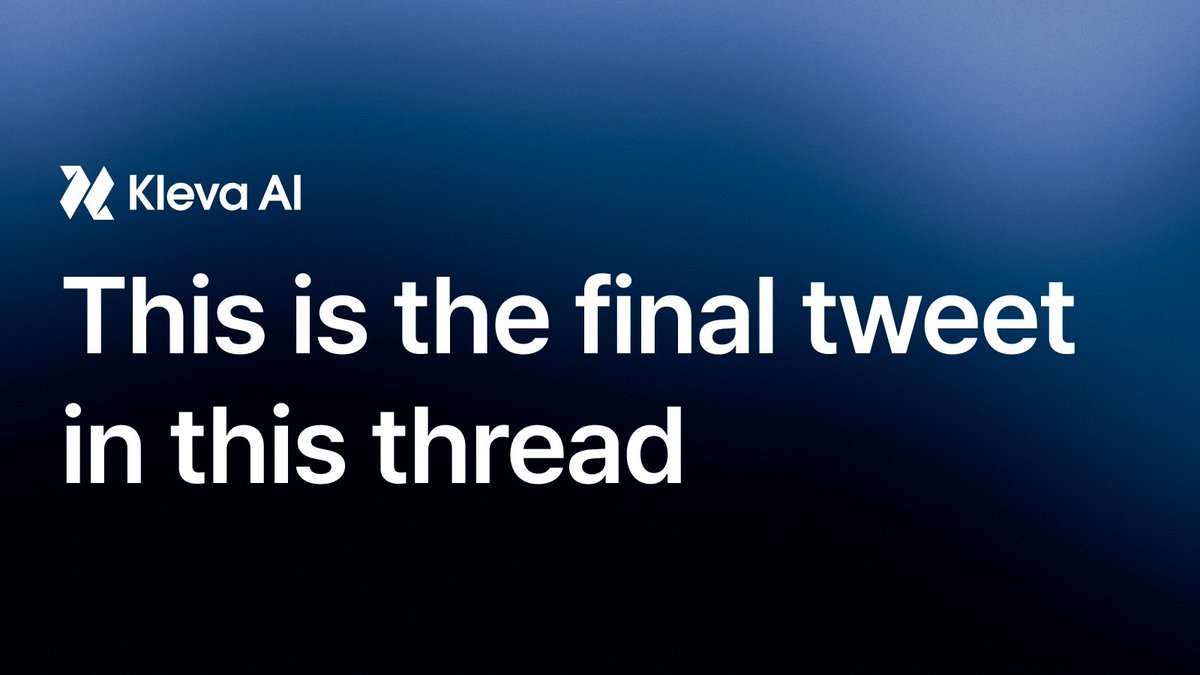 Kleva AI

This is the final tweet in this thread